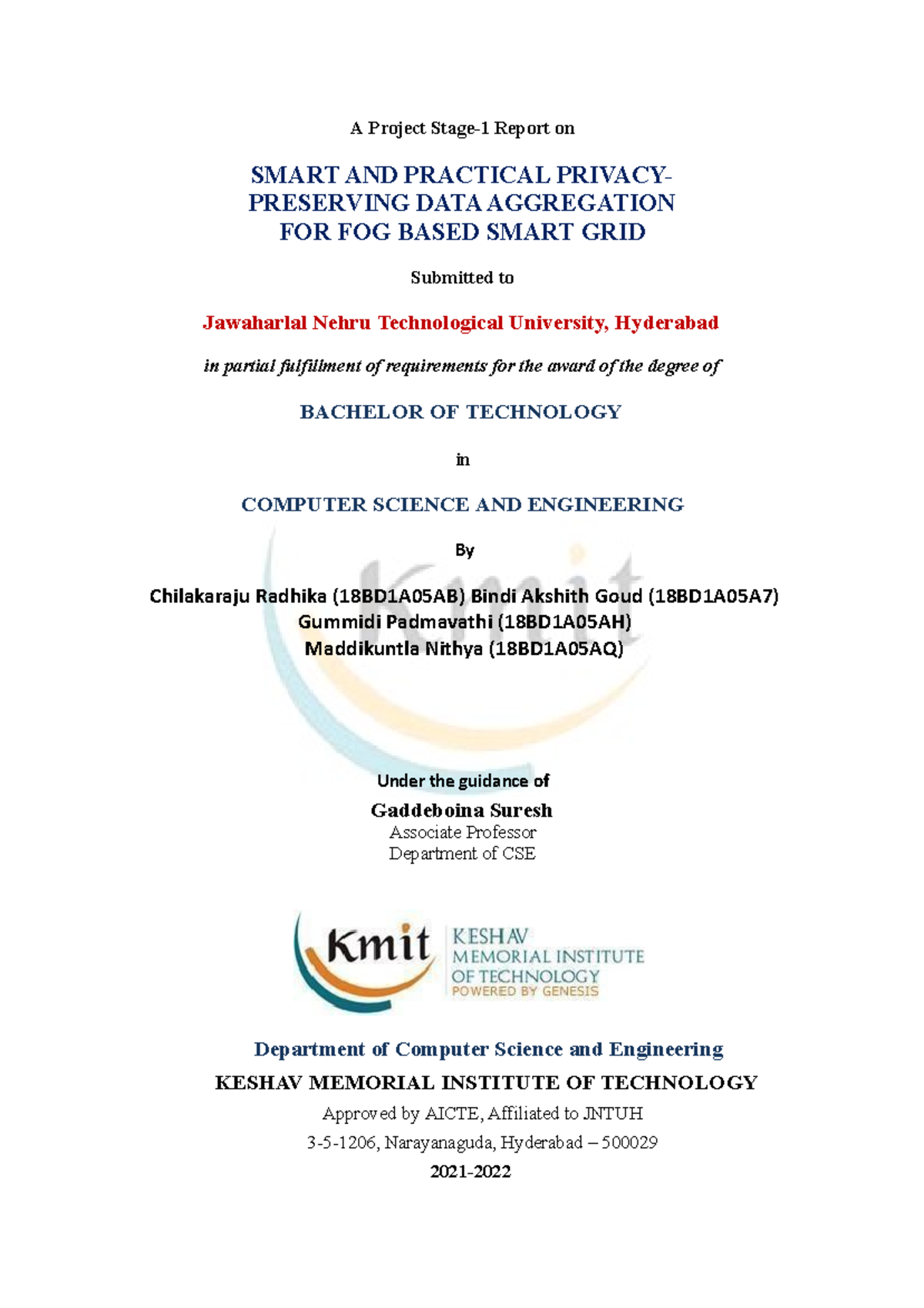 A Project Stage-1 Report on

SMART AND PRACTICAL PRIVACY-PRESERVING DATA AGGREGATION FOR FOG BASED SMART GRID

Submitted to

Jawaharlal Nehru Technological University, Hyderabad

in partial fulfillment of requirements for the award of the degree of

BACHELOR OF TECHNOLOGY

in

COMPUTER SCIENCE AND ENGINEERING

By

Chilakaraju Radhika (18BD1A05AB) Bindi Akshith Goud (18BD1A05A7)
Gummidi Padmavathi (18BD1A05AH)
Maddikuntla Nithya (18BD1A05AQ)

Kmit

Under the guidance of

Gaddeboina Suresh
Associate Professor
Department of CSE

Kmit KESHAV MEMORIAL INSTITUTE OF TECHNOLOGY POWERED BY GENESIS

Department of Computer Science and Engineering

KESHAV MEMORIAL INSTITUTE OF TECHNOLOGY

Approved by AICTE, Affiliated to JNTUH

3-5-1206, Narayanaguda, Hyderabad – 500029

2021-2022